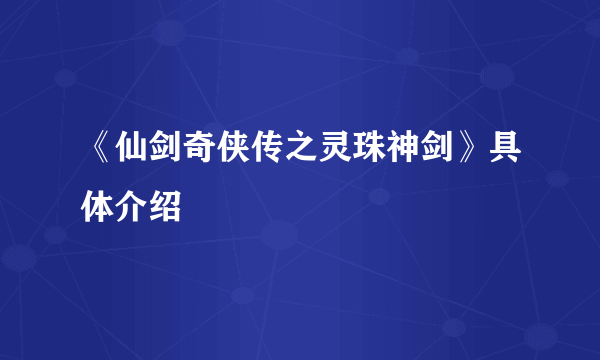 《仙剑奇侠传之灵珠神剑》具体介绍